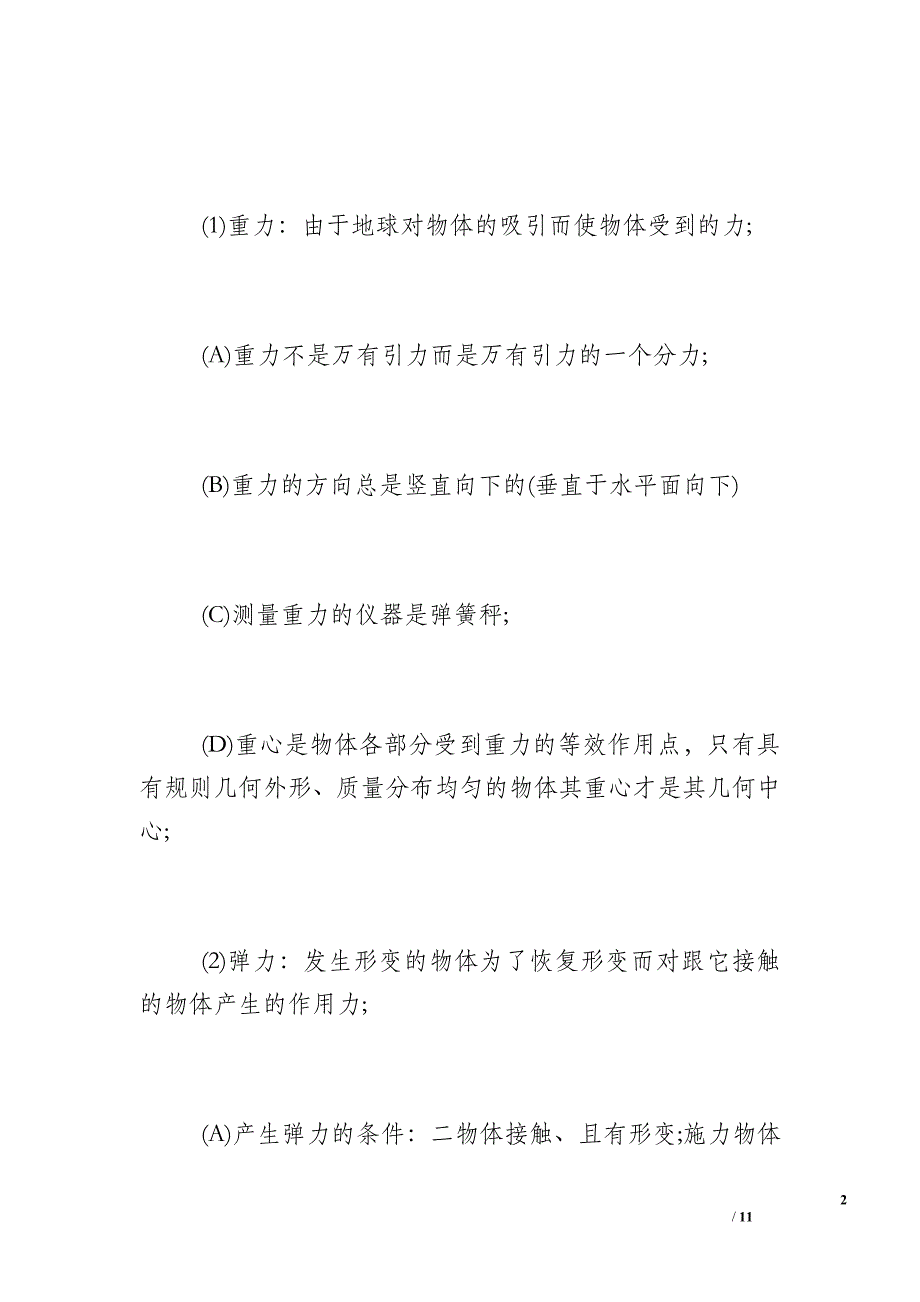 (1)重力：由于地球对物体的吸引而使物体受到的力;

(A)重力不是万有引力而是万有引力的一个分力;

(B)重力的方向总是竖直向下的(垂直于水平面向下)

(C)测量重力的仪器是弹簧秤;

(D)重心是物体各部分受到重力的等效作用点，只有具有规则几何外形、质量分布均匀的物体其重心才是其几何中心;

(2)弹力：发生形变的物体为了恢复形变而对跟它接触的物体产生的作用力;

(A)产生弹力的条件：二物体接触、且有形变;施力物体

2

/ 11